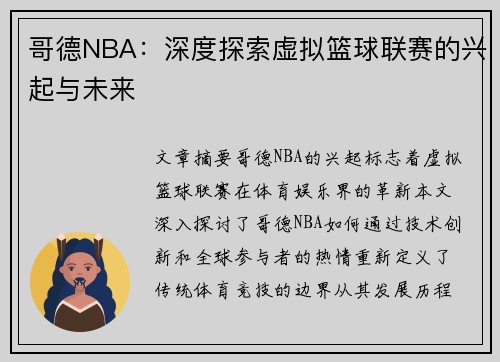 哥德NBA：深度探索虚拟篮球联赛的兴起与未来

文章摘要哥德NBA的兴起标志着虚拟篮球联赛在体育娱乐界的革新本文深入探讨了哥德NBA如何通过技术创新和全球参与者的热情重新定义了传统体育竞技的边界从其发展历程